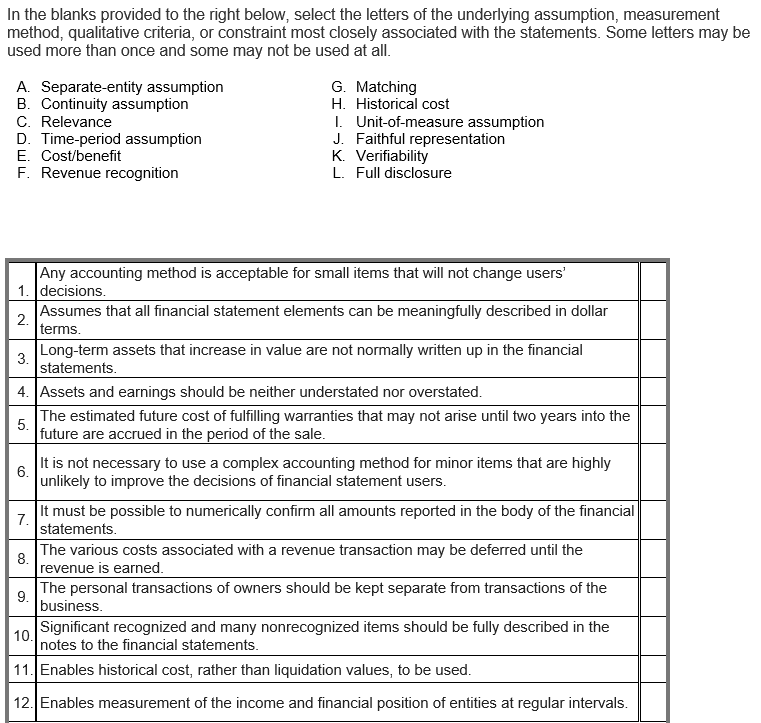 In the blanks provided to the right below, select the letters of the underlying assumption, measurement method, qualitative criteria, or constraint most closely associated with the statements. Some letters may be used more than once and some may not be used at all.

A. Separate-entity assumption
B. Continuity assumption
C. Relevance
D. Time-period assumption
E. Cost/benefit
F. Revenue recognition

G. Matching
H. Historical cost
I. Unit-of-measure assumption
J. Faithful representation
K. Verifiability
L. Full disclosure

| | | |
|---|---|---|
| 1. | Any accounting method is acceptable for small items that will not change users' decisions. | |
| 2. | Assumes that all financial statement elements can be meaningfully described in dollar terms. | |
| 3. | Long-term assets that increase in value are not normally written up in the financial statements. | |
| 4. | Assets and earnings should be neither understated nor overstated. | |
| 5. | The estimated future cost of fulfilling warranties that may not arise until two years into the future are accrued in the period of the sale. | |
| 6. | It is not necessary to use a complex accounting method for minor items that are highly unlikely to improve the decisions of financial statement users. | |
| 7. | It must be possible to numerically confirm all amounts reported in the body of the financial statements. | |
| 8. | The various costs associated with a revenue transaction may be deferred until the revenue is earned. | |
| 9. | The personal transactions of owners should be kept separate from transactions of the business. | |
| 10. | Significant recognized and many nonrecognized items should be fully described in the notes to the financial statements. | |
| 11. | Enables historical cost, rather than liquidation values, to be used. | |
| 12. | Enables measurement of the income and financial position of entities at regular intervals. | |